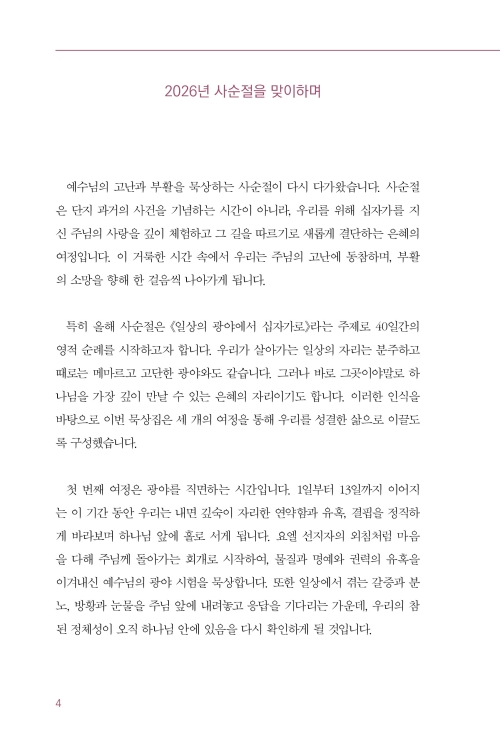 2026년 사순절을 맞이하며

예수님의 고난과 부활을 묵상하는 사순절이 다시 다가왔습니다. 사순절은 단지 과거의 사건을 기념하는 시간이 아니라, 우리를 위해 십자가를 지신 주님의 사랑을 깊이 체험하고 그 길을 따르기로 새롭게 결단하는 은혜의 여정입니다. 이 거룩한 시간 속에서 우리는 주님의 고난에 동참하며, 부활의 소망을 향해 한 걸음씩 나아가게 됩니다.

특히 올해 사순절은 《일상의 광야에서 십자가로》라는 주제로 40일간의 영적 순례를 시작하고자 합니다. 우리가 살아가는 일상의 자리는 분주하고 때로는 메마르고 고단한 광야와도 같습니다. 그러나 바로 그곳이야말로 하나님을 가장 깊이 만날 수 있는 은혜의 자리이기도 합니다. 이러한 인식을 바탕으로 이번 묵상집은 세 개의 여정을 통해 우리를 성결한 삶으로 이끌도록 구성했습니다.

첫 번째 여정은 광야를 직면하는 시간입니다. 1일부터 13일까지 이어지는 이 기간 동안 우리는 내면 깊숙이 자리한 연약함과 유혹, 결핍을 정직하게 바라보며 하나님 앞에 홀로 서게 됩니다. 요엘 선지자의 외침처럼 마음을 다해 주님께 돌아가는 회개로 시작하여, 물질과 명예와 권력의 유혹을 이겨내신 예수님의 광야 시험을 묵상합니다. 또한 일상에서 겪는 갈증과 분노, 방황과 눈물을 주님 앞에 내려놓고 응답을 기다리는 가운데, 우리의 참된 정체성이 오직 하나님 안에 있음을 다시 확인하게 될 것입니다.

4